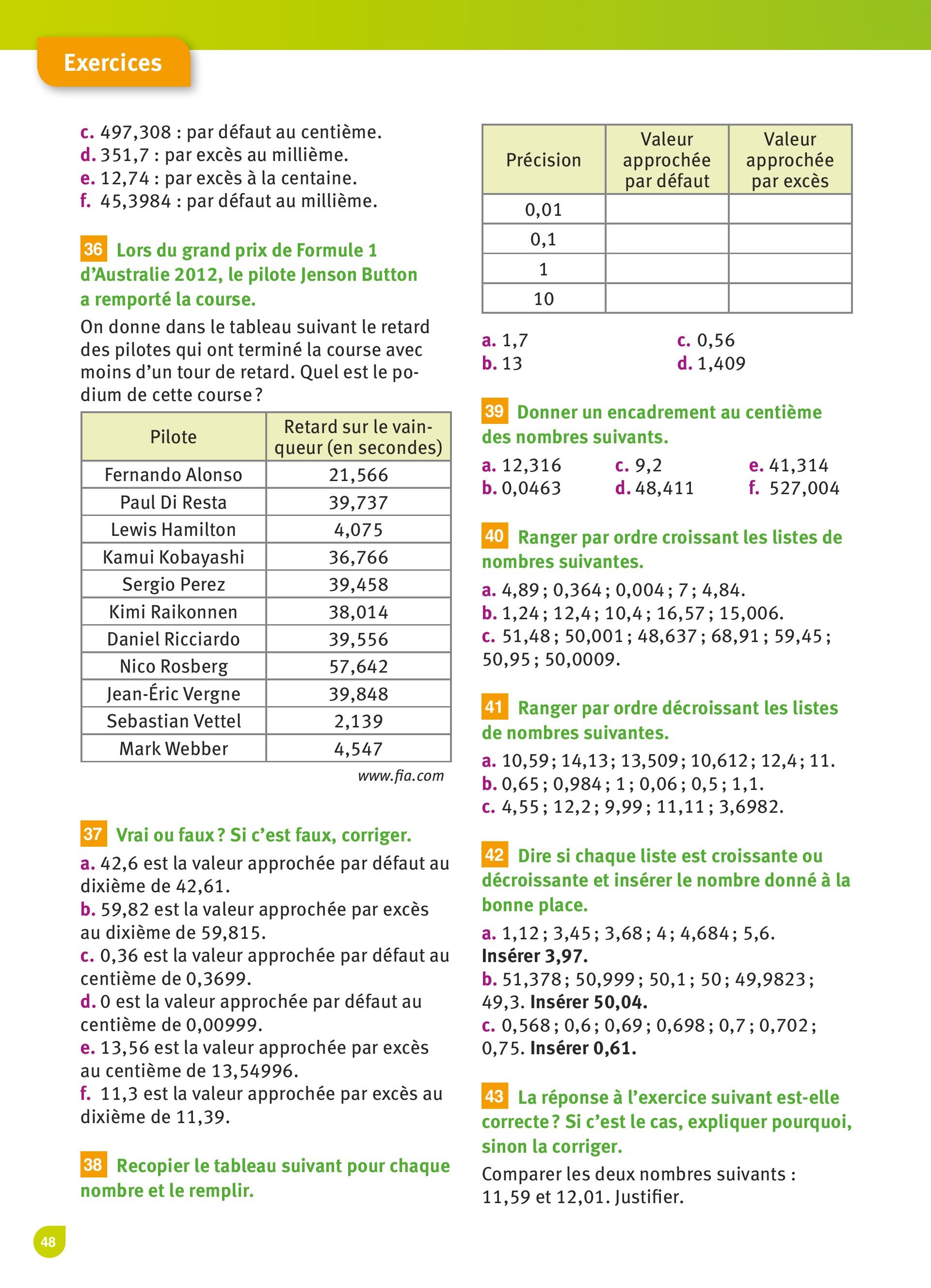 Exercices

c. 497,308 : par défaut au centième.
d. 351,7 : par excès au millième.
e. 12,74 : par excès à la centaine.
f. 45,3984 : par défaut au millième.

36 Lors du grand prix de Formule 1 d'Australie 2012, le pilote Jenson Button a remporté la course.

On donne dans le tableau suivant le retard des pilotes qui ont terminé la course avec moins d'un tour de retard. Quel est le podium de cette course ?

| Pilote | Retard sur le vainqueur (en secondes) |
|---|---|
| Fernando Alonso | 21,566 |
| Paul Di Resta | 39,737 |
| Lewis Hamilton | 4,075 |
| Kamui Kobayashi | 36,766 |
| Sergio Perez | 39,458 |
| Kimi Raikonnen | 38,014 |
| Daniel Ricciardo | 39,556 |
| Nico Rosberg | 57,642 |
| Jean-Éric Vergne | 39,848 |
| Sebastian Vettel | 2,139 |
| Mark Webber | 4,547 |

www.fia.com

37 Vrai ou faux ? Si c'est faux, corriger.

a. 42,6 est la valeur approchée par défaut au dixième de 42,61.
b. 59,82 est la valeur approchée par excès au dixième de 59,815.
c. 0,36 est la valeur approchée par défaut au centième de 0,3699.
d. 0 est la valeur approchée par défaut au centième de 0,00999.
e. 13,56 est la valeur approchée par excès au centième de 13,54996.
f. 11,3 est la valeur approchée par excès au dixième de 11,39.

38 Recopier le tableau suivant pour chaque nombre et le remplir.

| Précision | Valeur approchée par défaut | Valeur approchée par excès |
|---|---|---|
| 0,01 | | |
| 0,1 | | |
| 1 | | |
| 10 | | |

a. 1,7
b. 13
c. 0,56
d. 1,409

39 Donner un encadrement au centième des nombres suivants.

a. 12,316
b. 0,0463
c. 9,2
d. 48,411
e. 41,314
f. 527,004

40 Ranger par ordre croissant les listes de nombres suivantes.

a. 4,89 ; 0,364 ; 0,004 ; 7 ; 4,84.
b. 1,24 ; 12,4 ; 10,4 ; 16,57 ; 15,006.
c. 51,48 ; 50,001 ; 48,637 ; 68,91 ; 59,45 ; 50,95 ; 50,0009.

41 Ranger par ordre décroissant les listes de nombres suivantes.

a. 10,59 ; 14,13 ; 13,509 ; 10,612 ; 12,4 ; 11.
b. 0,65 ; 0,984 ; 1 ; 0,06 ; 0,5 ; 1,1.
c. 4,55 ; 12,2 ; 9,99 ; 11,11 ; 3,6982.

42 Dire si chaque liste est croissante ou décroissante et insérer le nombre donné à la bonne place.

a. 1,12 ; 3,45 ; 3,68 ; 4 ; 4,684 ; 5,6. Insérer 3,97.
b. 51,378 ; 50,999 ; 50,1 ; 50 ; 49,9823 ; 49,3. Insérer 50,04.
c. 0,568 ; 0,6 ; 0,69 ; 0,698 ; 0,7 ; 0,702 ; 0,75. Insérer 0,61.

43 La réponse à l'exercice suivant est-elle correcte ? Si c'est le cas, expliquer pourquoi, sinon la corriger.

Comparer les deux nombres suivants : 11,59 et 12,01. Justifier.

48